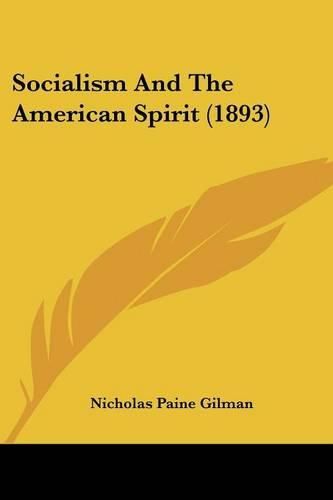 Socialism And The American Spirit (1893)

Nicholas Paine Gilman